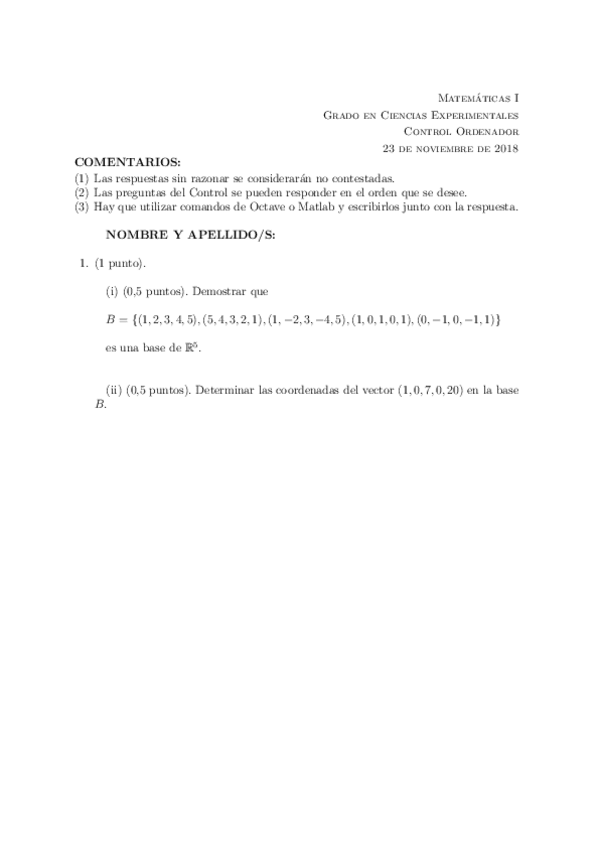 Matemáticas I
Grado en Ciencias Experimentales
Control Ordenador
23 de noviembre de 2018

COMENTARIOS:
(1) Las respuestas sin razonar se considerarán no contestadas.
(2) Las preguntas del Control se pueden responder en el orden que se desee.
(3) Hay que utilizar comandos de Octave o Matlab y escribirlos junto con la respuesta.

NOMBRE Y APELLIDO/S:

1. (1 punto).

(i) (0,5 puntos). Demostrar que

$B = \{(1,2,3,4,5),(5,4,3,2,1),(1,-2,3,-4,5),(1,0,1,0,1),(0,-1,0,-1,1)\}$

es una base de $\mathbb{R}^5$.

(ii) (0,5 puntos). Determinar las coordenadas del vector $(1,0,7,0,20)$ en la base $B$.